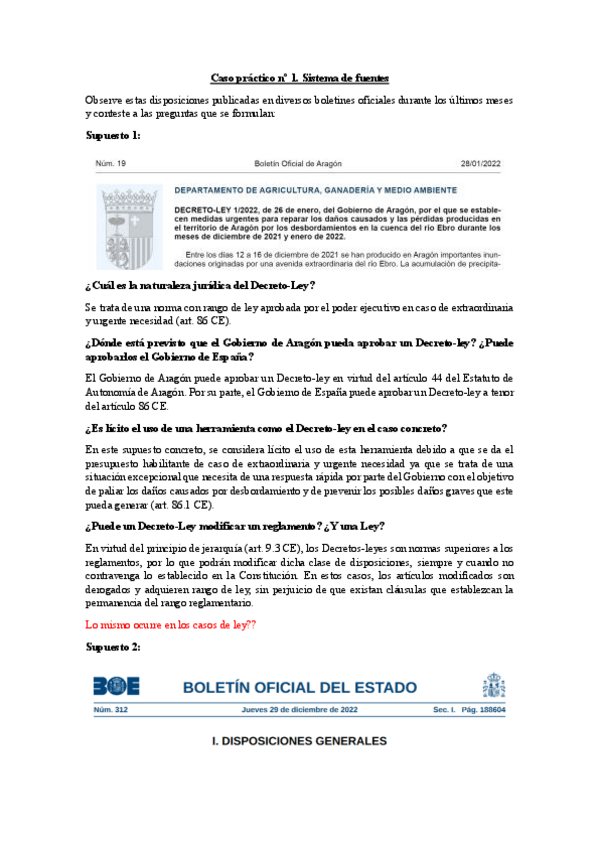 Caso práctico nº 1. Sistema de fuentes

Observe estas disposiciones publicadas en diversos boletines oficiales durante los últimos meses y conteste a las preguntas que se formulan:

Supuesto 1:

Núm. 19 Boletín Oficial de Aragón 28/01/2022

DEPARTAMENTO DE AGRICULTURA, GANADERÍA Y MEDIO AMBIENTE

DECRETO-LEY 1/2022, de 26 de enero, del Gobierno de Aragón, por el que se establecen medidas urgentes para reparar los daños causados y las pérdidas producidas en el territorio de Aragón por los desbordamientos en la cuenca del río Ebro durante los meses de diciembre de 2021 y enero de 2022.

Entre los días 12 a 16 de diciembre de 2021 se han producido en Aragón importantes inundaciones originadas por una avenida extraordinaria del río Ebro. La acumulación de precipita-

¿Cuál es la naturaleza jurídica del Decreto-Ley?

Se trata de una norma con rango de ley aprobada por el poder ejecutivo en caso de extraordinaria y urgente necesidad (art. 86 CE).

¿Dónde está previsto que el Gobierno de Aragón pueda aprobar un Decreto-ley? ¿Puede aprobarlos el Gobierno de España?

El Gobierno de Aragón puede aprobar un Decreto-ley en virtud del artículo 44 del Estatuto de Autonomía de Aragón. Por su parte, el Gobierno de España puede aprobar un Decreto-ley a tenor del artículo 86 CE.

¿Es lícito el uso de una herramienta como el Decreto-ley en el caso concreto?

En este supuesto concreto, se considera lícito el uso de esta herramienta debido a que se da el presupuesto habilitante de caso de extraordinaria y urgente necesidad ya que se trata de una situación excepcional que necesita de una respuesta rápida por parte del Gobierno con el objetivo de paliar los daños causados por desbordamiento y de prevenir los posibles daños graves que este pueda generar (art. 86.1 CE).

¿Puede un Decreto-Ley modificar un reglamento? ¿Y una Ley?

En virtud del principio de jerarquía (art. 9.3 CE), los Decretos-leyes son normas superiores a los reglamentos, por lo que podrán modificar dicha clase de disposiciones, siempre y cuando no contravenga lo establecido en la Constitución. En estos casos, los artículos modificados son derogados y adquieren rango de ley, sin perjuicio de que existan cláusulas que establezcan la permanencia del rango reglamentario.

Lo mismo ocurre en los casos de ley??

Supuesto 2:

BOE BOLETÍN OFICIAL DEL ESTADO

Núm. 312 Jueves 29 de diciembre de 2022 Sec. I. Pág. 188604

I. DISPOSICIONES GENERALES